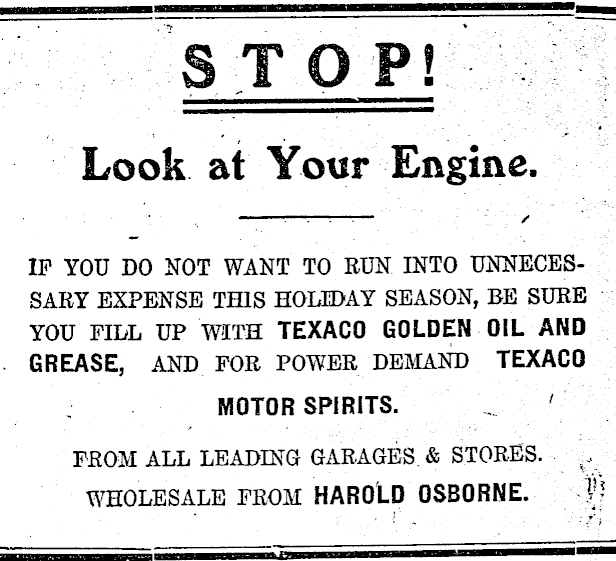 STOP!

Look at Your Engine.

IF YOU DO NOT WANT TO RUN INTO UNNECESSARY EXPENSE THIS HOLIDAY SEASON, BE SURE YOU FILL UP WITH TEXACO GOLDEN OIL AND GREASE, AND FOR POWER DEMAND TEXACO MOTOR SPIRITS.

FROM ALL LEADING GARAGES & STORES.

WHOLESALE FROM HAROLD OSBORNE.